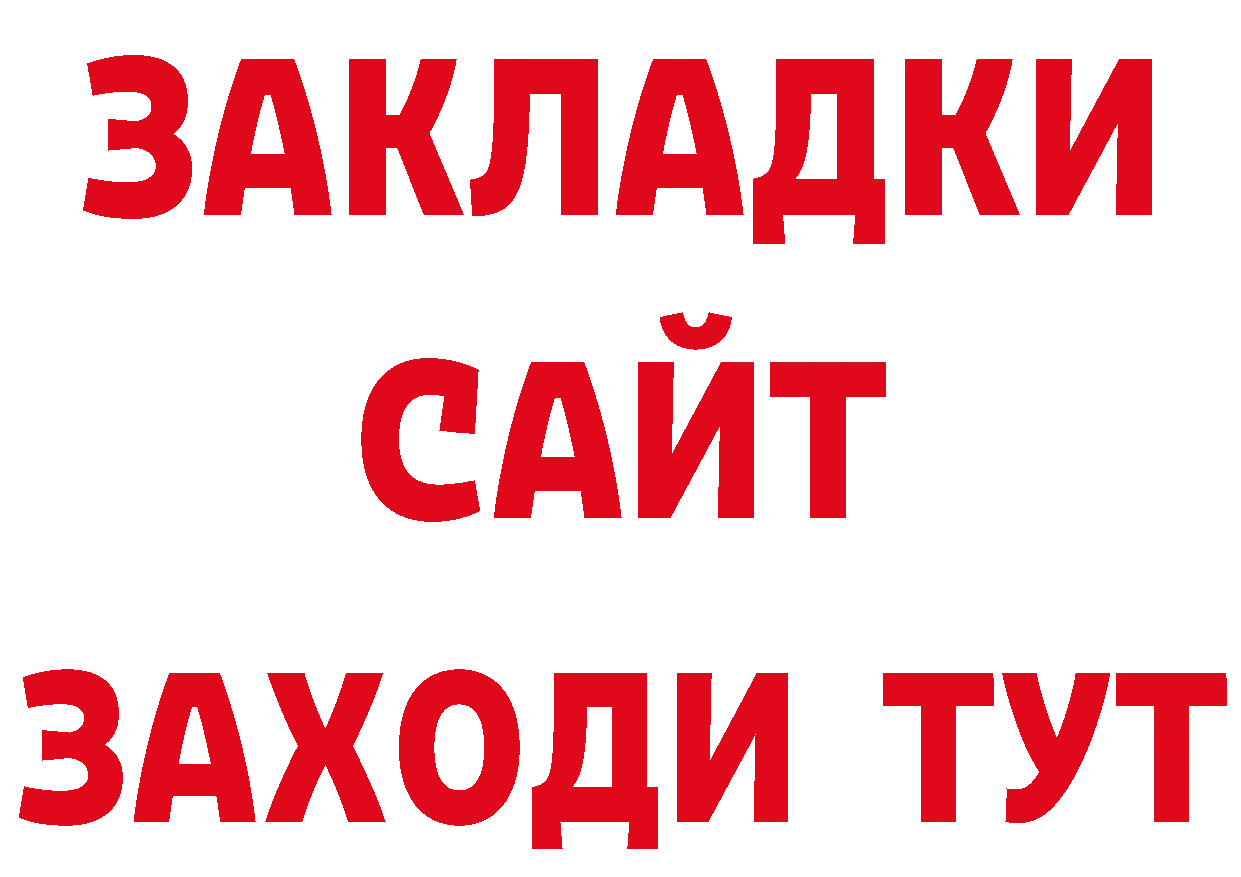 ЗАКЛАДКИ
САЙТ
ЗАХОДИ ТУТ